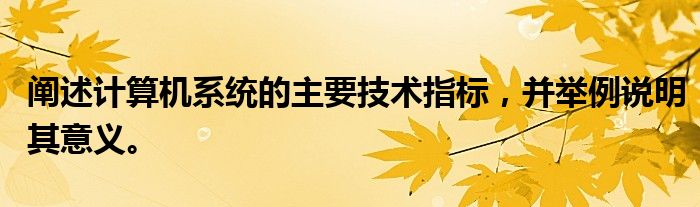 阐述计算机系统的主要技术指标，并举例说明其意义。